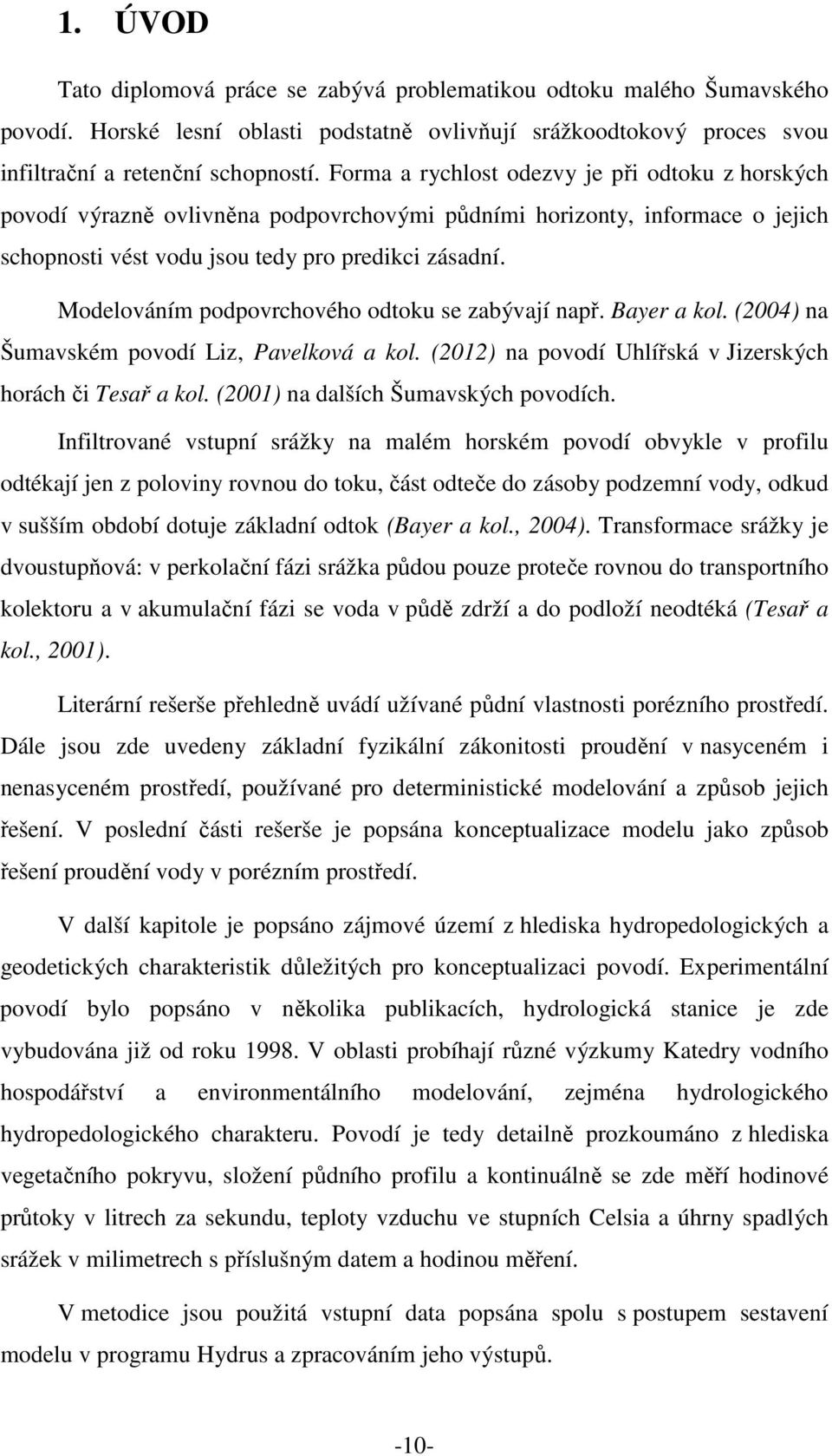 1. ÚVOD

Tato diplomová práce se zabývá problematikou odtoku malého Šumavského povodí. Horské lesní oblasti podstatně ovlivňují srážkoodtokový proces svou infiltrační a retenční schopností. Forma a rychlost odezvy je při odtoku z horských povodí výrazně ovlivněna podpovrchovými půdními horizonty, informace o jejich schopnosti vést vodu jsou tedy pro predikci zásadní.

Modelováním podpovrchového odtoku se zabývají např. Bayer a kol. (2004) na Šumavském povodí Liz, Pavelková a kol. (2012) na povodí Uhlířská v Jizerských horách či Tesař a kol. (2001) na dalších Šumavských povodích.

Infiltrované vstupní srážky na malém horském povodí obvykle v profilu odtékají jen z poloviny rovnou do toku, část odteče do zásoby podzemní vody, odkud v sušším období dotuje základní odtok (Bayer a kol., 2004). Transformace srážky je dvoustupňová: v perkolační fázi srážka půdou pouze proteče rovnou do transportního kolektoru a v akumulační fázi se voda v půdě zdrží a do podloží neodtéká (Tesař a kol., 2001).

Literární rešerše přehledně uvádí užívané půdní vlastnosti porézního prostředí. Dále jsou zde uvedeny základní fyzikální zákonitosti proudění v nasyceném i nenasyceném prostředí, používané pro deterministické modelování a způsob jejich řešení. V poslední části rešerše je popsána konceptualizace modelu jako způsob řešení proudění vody v porézním prostředí.

V další kapitole je popsáno zájmové území z hlediska hydropedologických a geodetických charakteristik důležitých pro konceptualizaci povodí. Experimentální povodí bylo popsáno v několika publikacích, hydrologická stanice je zde vybudována již od roku 1998. V oblasti probíhají různé výzkumy Katedry vodního hospodářství a environmentálního modelování, zejména hydrologického hydropedologického charakteru. Povodí je tedy detailně prozkoumáno z hlediska vegetačního pokryvu, složení půdního profilu a kontinuálně se zde měří hodinové průtoky v litrech za sekundu, teploty vzduchu ve stupních Celsia a úhrny spadlých srážek v milimetrech s příslušným datem a hodinou měření.

V metodice jsou použitá vstupní data popsána spolu s postupem sestavení modelu v programu Hydrus a zpracováním jeho výstupů.

-10-